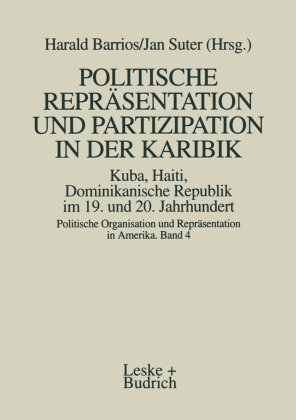 Harald Barrios/Jan Suter (Hrsg.)

POLITISCHE REPRÄSENTATION UND PARTIZIPATION IN DER KARIBIK

Kuba, Haiti, Dominikanische Republik im 19. und 20. Jahrhundert

Politische Organisation und Repräsentation in Amerika. Band 4

Leske + Budrich